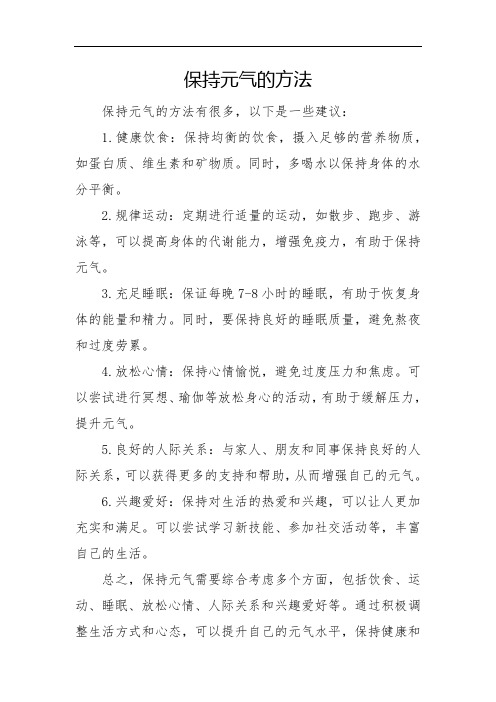 保持元气的方法

保持元气的方法有很多，以下是一些建议：

1. 健康饮食：保持均衡的饮食，摄入足够的营养物质，如蛋白质、维生素和矿物质。同时，多喝水以保持身体的水分平衡。

2. 规律运动：定期进行适量的运动，如散步、跑步、游泳等，可以提高身体的代谢能力，增强免疫力，有助于保持元气。

3. 充足睡眠：保证每晚 7-8 小时的睡眠，有助于恢复身体的能量和精力。同时，要保持良好的睡眠质量，避免熬夜和过度劳累。

4. 放松心情：保持心情愉悦，避免过度压力和焦虑。可以尝试进行冥想、瑜伽等放松身心的活动，有助于缓解压力，提升元气。

5. 良好的人际关系：与家人、朋友和同事保持良好的人际关系，可以获得更多的支持和帮助，从而增强自己的元气。

6. 兴趣爱好：保持对生活的热爱和兴趣，可以让人更加充实和满足。可以尝试学习新技能、参加社交活动等，丰富自己的生活。

总之，保持元气需要综合考虑多个方面，包括饮食、运动、睡眠、放松心情、人际关系和兴趣爱好等。通过积极调整生活方式和心态，可以提升自己的元气水平，保持健康和